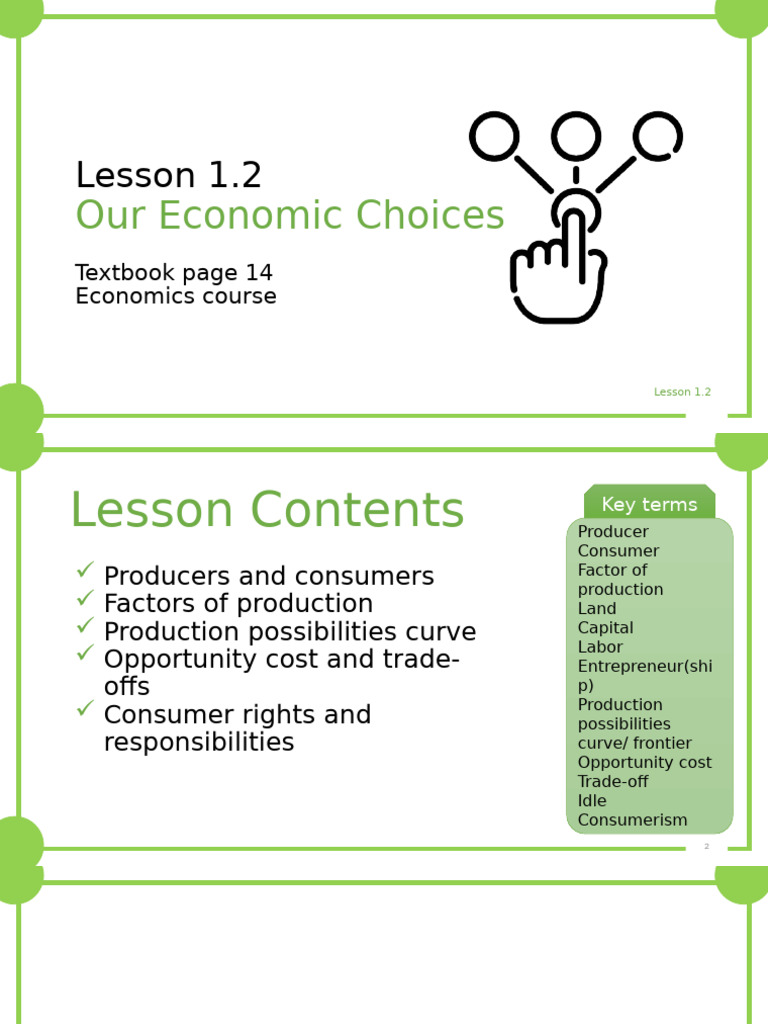 Lesson 1.2
Our Economic Choices

Textbook page 14
Economics course

Lesson 1.2

Lesson Contents

✓ Producers and consumers
✓ Factors of production
✓ Production possibilities curve
✓ Opportunity cost and trade-offs
✓ Consumer rights and responsibilities

Key terms

Producer
Consumer
Factor of production
Land
Capital
Labor
Entrepreneur(ship)
Production possibilities curve/ frontier
Opportunity cost
Trade-off
Idle
Consumerism

2